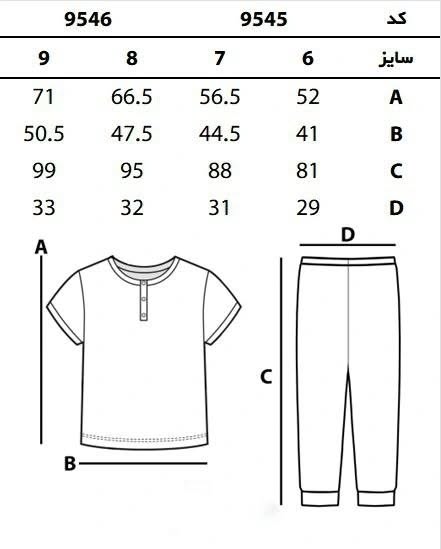 | کد | 9545 | | 9546 | |
|---|---|---|---|---|
| سایز | 6 | 7 | 8 | 9 |
| A | 52 | 56.5 | 66.5 | 71 |
| B | 41 | 44.5 | 47.5 | 50.5 |
| C | 81 | 88 | 95 | 99 |
| D | 29 | 31 | 32 | 33 |

A

B

D

C